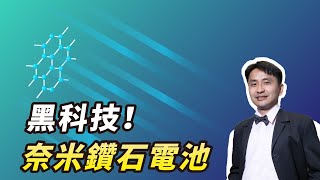 黑科技！
奈米鑽石電池